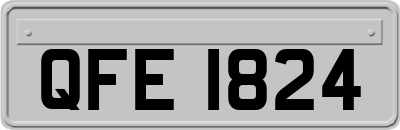 QFE 1824